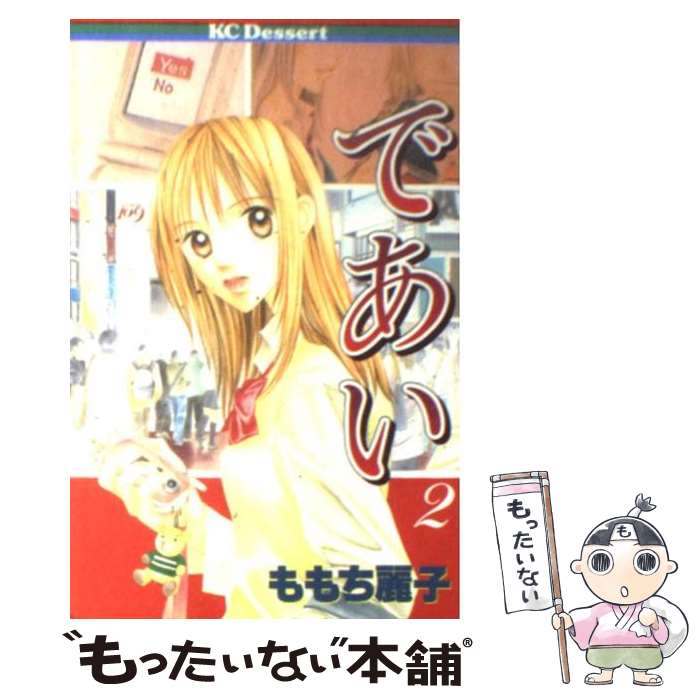 KC Dessert

Yes
No

109

であい

2

ももち麗子

もったいない

も

"もったいない"本舗®